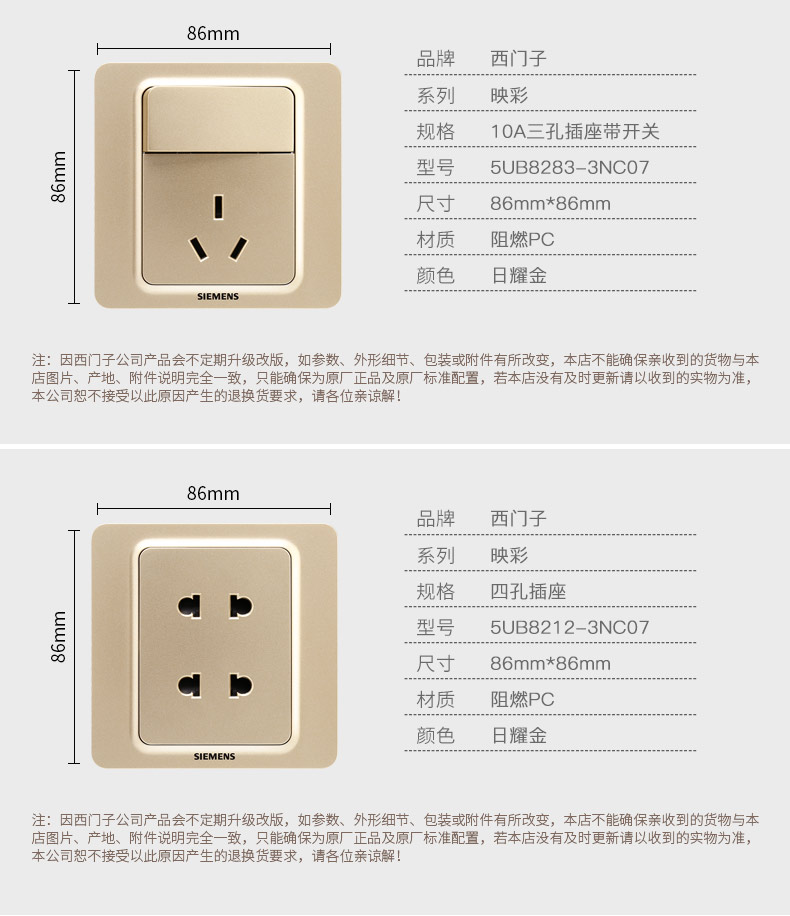 86mm

86mm

SIEMENS

品牌 西门子
系列 映彩
规格 10A三孔插座带开关
型号 5UB8283-3NC07
尺寸 86mm*86mm
材质 阻燃PC
颜色 日耀金

注：因西门子公司产品会不定期升级改版，如参数、外形细节、包装或附件有所改变，本店不能确保亲收到的货物与本店图片、产地、附件说明完全一致，只能确保为原厂正品及原厂标准配置，若本店没有及时更新请以收到的实物为准，本公司恕不接受以此原因产生的退换货要求，请各位亲谅解！

86mm

86mm

SIEMENS

品牌 西门子
系列 映彩
规格 四孔插座
型号 5UB8212-3NC07
尺寸 86mm*86mm
材质 阻燃PC
颜色 日耀金

注：因西门子公司产品会不定期升级改版，如参数、外形细节、包装或附件有所改变，本店不能确保亲收到的货物与本店图片、产地、附件说明完全一致，只能确保为原厂正品及原厂标准配置，若本店没有及时更新请以收到的实物为准，本公司恕不接受以此原因产生的退换货要求，请各位亲谅解！